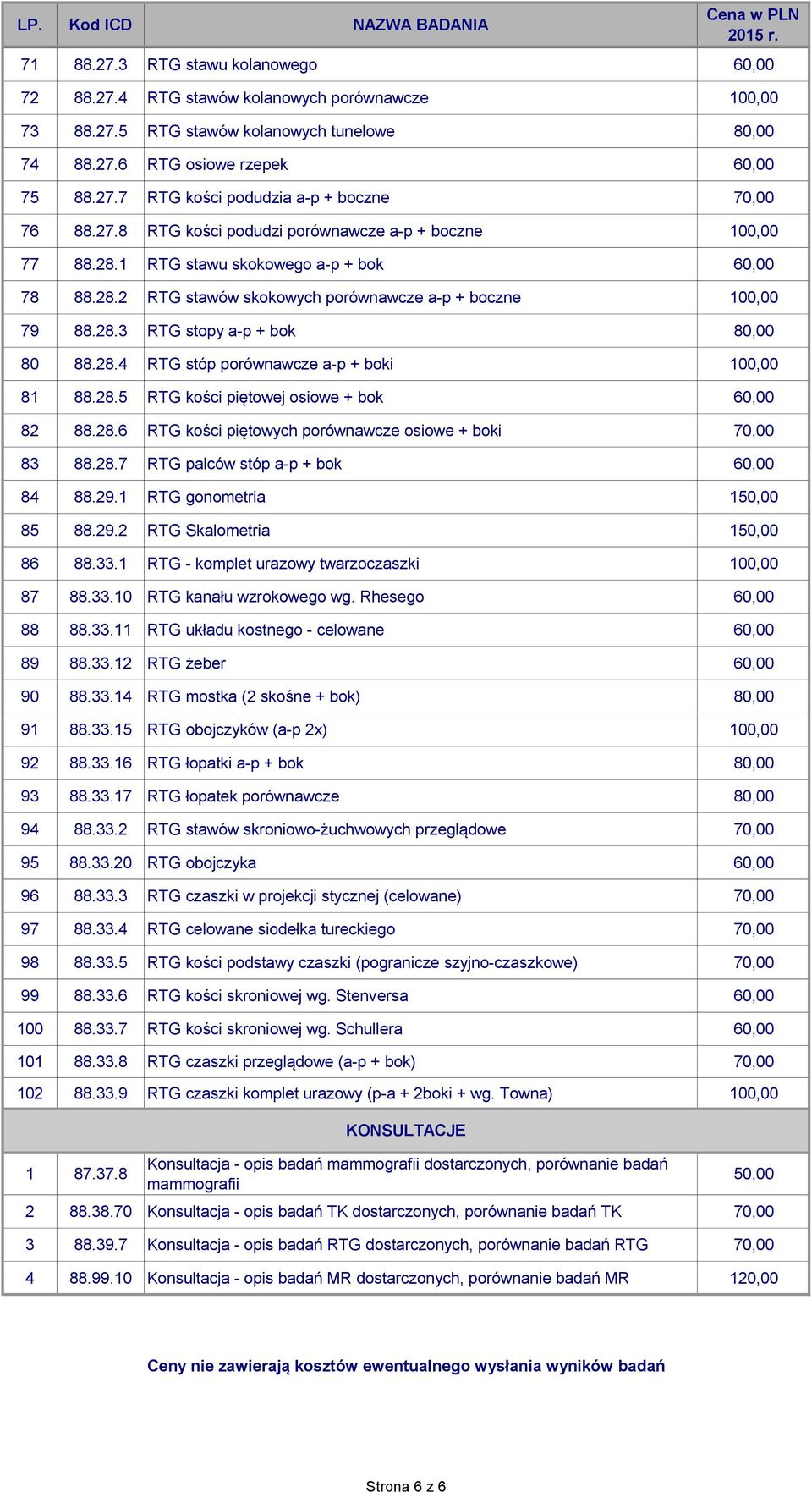 | LP. | Kod ICD | NAZWA BADANIA | Cena w PLN 2015 r. |
|---|---|---|---|
| 71 | 88.27.3 | RTG stawu kolanowego | 60,00 |
| 72 | 88.27.4 | RTG stawów kolanowych porównawcze | 100,00 |
| 73 | 88.27.5 | RTG stawów kolanowych tunelowe | 80,00 |
| 74 | 88.27.6 | RTG osiowe rzepek | 60,00 |
| 75 | 88.27.7 | RTG kości podudzia a-p + boczne | 70,00 |
| 76 | 88.27.8 | RTG kości podudzi porównawcze a-p + boczne | 100,00 |
| 77 | 88.28.1 | RTG stawu skokowego a-p + bok | 60,00 |
| 78 | 88.28.2 | RTG stawów skokowych porównawcze a-p + boczne | 100,00 |
| 79 | 88.28.3 | RTG stopy a-p + bok | 80,00 |
| 80 | 88.28.4 | RTG stóp porównawcze a-p + boki | 100,00 |
| 81 | 88.28.5 | RTG kości piętowej osiowe + bok | 60,00 |
| 82 | 88.28.6 | RTG kości piętowych porównawcze osiowe + boki | 70,00 |
| 83 | 88.28.7 | RTG palców stóp a-p + bok | 60,00 |
| 84 | 88.29.1 | RTG gonometria | 150,00 |
| 85 | 88.29.2 | RTG Skalometria | 150,00 |
| 86 | 88.33.1 | RTG - komplet urazowy twarzoczaszki | 100,00 |
| 87 | 88.33.10 | RTG kanału wzrokowego wg. Rhesego | 60,00 |
| 88 | 88.33.11 | RTG układu kostnego - celowane | 60,00 |
| 89 | 88.33.12 | RTG żeber | 60,00 |
| 90 | 88.33.14 | RTG mostka (2 skośne + bok) | 80,00 |
| 91 | 88.33.15 | RTG obojczyków (a-p 2x) | 100,00 |
| 92 | 88.33.16 | RTG łopatki a-p + bok | 80,00 |
| 93 | 88.33.17 | RTG łopatek porównawcze | 80,00 |
| 94 | 88.33.2 | RTG stawów skroniowo-żuchwowych przeglądowe | 70,00 |
| 95 | 88.33.20 | RTG obojczyka | 60,00 |
| 96 | 88.33.3 | RTG czaszki w projekcji stycznej (celowane) | 70,00 |
| 97 | 88.33.4 | RTG celowane siodełka tureckiego | 70,00 |
| 98 | 88.33.5 | RTG kości podstawy czaszki (pogranicze szyjno-czaszkowe) | 70,00 |
| 99 | 88.33.6 | RTG kości skroniowej wg. Stenversa | 60,00 |
| 100 | 88.33.7 | RTG kości skroniowej wg. Schullera | 60,00 |
| 101 | 88.33.8 | RTG czaszki przeglądowe (a-p + bok) | 70,00 |
| 102 | 88.33.9 | RTG czaszki komplet urazowy (p-a + 2boki + wg. Towna) | 100,00 |
| | | KONSULTACJE | |
| 1 | 87.37.8 | Konsultacja - opis badań mammografii dostarczonych, porównanie badań mammografii | 50,00 |
| 2 | 88.38.70 | Konsultacja - opis badań TK dostarczonych, porównanie badań TK | 70,00 |
| 3 | 88.39.7 | Konsultacja - opis badań RTG dostarczonych, porównanie badań RTG | 70,00 |
| 4 | 88.99.10 | Konsultacja - opis badań MR dostarczonych, porównanie badań MR | 120,00 |

Ceny nie zawierają kosztów ewentualnego wysłania wyników badań

Strona 6 z 6